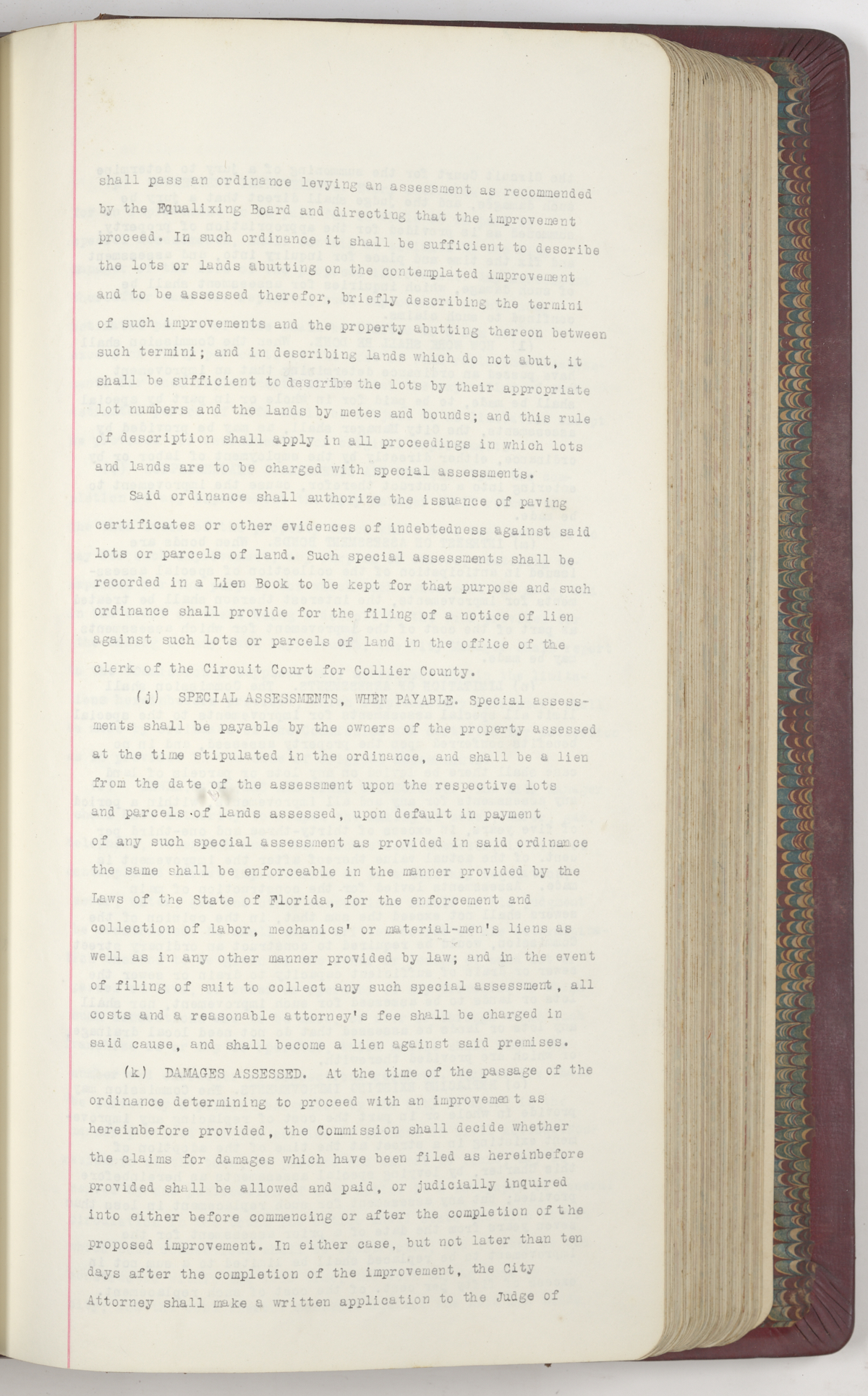 shall pass an ordinance levying an assessment as recommended by the Equalixing Board and directing that the improvement proceed. In such ordinance it shall be sufficient to describe the lots or lands abutting on the contemplated improvement and to be assessed therefor, briefly describing the termini of such improvements and the property abutting thereon between such termini; and in describing lands which do not abut, it shall be sufficient to describe the lots by their appropriate lot numbers and the lands by metes and bounds; and this rule of description shall apply in all proceedings in which lots and lands are to be charged with special assessments.

Said ordinance shall authorize the issuance of paving certificates or other evidences of indebtedness against said lots or parcels of land. Such special assessments shall be recorded in a Lien Book to be kept for that purpose and such ordinance shall provide for the filing of a notice of lien against such lots or parcels of land in the office of the clerk of the Circuit Court for Collier County.

(j) SPECIAL ASSESSMENTS, WHEN PAYABLE. Special assessments shall be payable by the owners of the property assessed at the time stipulated in the ordinance, and shall be a lien from the date of the assessment upon the respective lots and parcels of lands assessed, upon default in payment of any such special assessment as provided in said ordinance the same shall be enforceable in the manner provided by the Laws of the State of Florida, for the enforcement and collection of labor, mechanics' or material-men's liens as well as in any other manner provided by law; and in the event of filing of suit to collect any such special assessment, all costs and a reasonable attorney's fee shall be charged in said cause, and shall become a lien against said premises.

(k) DAMAGES ASSESSED. At the time of the passage of the ordinance determining to proceed with an improvement as hereinbefore provided, the Commission shall decide whether the claims for damages which have been filed as hereinbefore provided shall be allowed and paid, or judicially inquired into either before commencing or after the completion of the proposed improvement. In either case, but not later than ten days after the completion of the improvement, the City Attorney shall make a written application to the Judge of